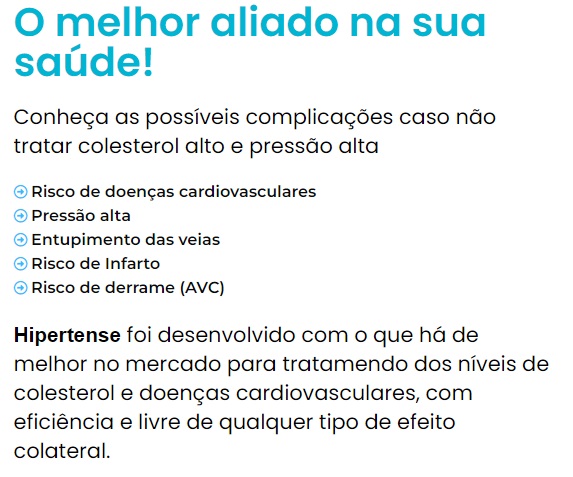 O melhor aliado na sua saúde!

Conheça as possíveis complicações caso não tratar colesterol alto e pressão alta

Risco de doenças cardiovasculares
Pressão alta
Entupimento das veias
Risco de Infarto
Risco de derrame (AVC)

Hipertense foi desenvolvido com o que há de melhor no mercado para tratamendo dos níveis de colesterol e doenças cardiovasculares, com eficiência e livre de qualquer tipo de efeito colateral.